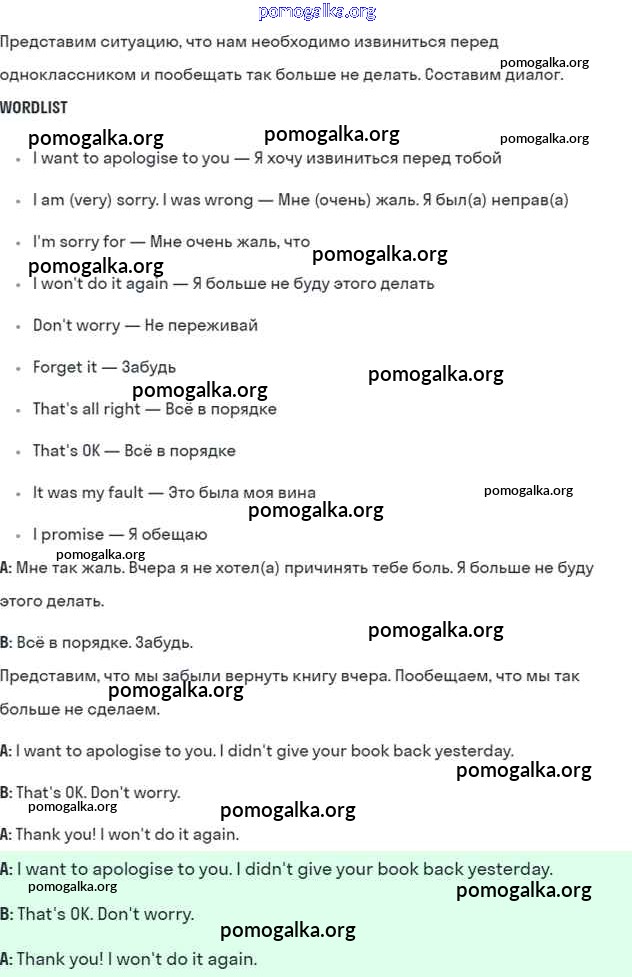 pomogalka.org

Представим ситуацию, что нам необходимо извиниться перед одноклассником и пообещать так больше не делать. Составим диалог.

pomogalka.org

WORDLIST

pomogalka.org pomogalka.org pomogalka.org

- I want to apologise to you — Я хочу извиниться перед тобой
- I am (very) sorry. I was wrong — Мне (очень) жаль. Я был(а) неправ(а)
- I'm sorry for — Мне очень жаль, что

pomogalka.org pomogalka.org

- I won't do it again — Я больше не буду этого делать
- Don't worry — Не переживай
- Forget it — Забудь

pomogalka.org pomogalka.org

- That's all right — Всё в порядке
- That's OK — Всё в порядке
- It was my fault — Это была моя вина

pomogalka.org pomogalka.org

- I promise — Я обещаю

pomogalka.org

A: Мне так жаль. Вчера я не хотел(а) причинять тебе боль. Я больше не буду этого делать.

B: Всё в порядке. Забудь.

pomogalka.org

Представим, что мы забыли вернуть книгу вчера. Пообещаем, что мы так больше не сделаем.

pomogalka.org

A: I want to apologise to you. I didn't give your book back yesterday.

pomogalka.org

B: That's OK. Don't worry.

pomogalka.org pomogalka.org

A: Thank you! I won't do it again.

A: I want to apologise to you. I didn't give your book back yesterday.

pomogalka.org pomogalka.org

B: That's OK. Don't worry.

pomogalka.org

A: Thank you! I won't do it again.